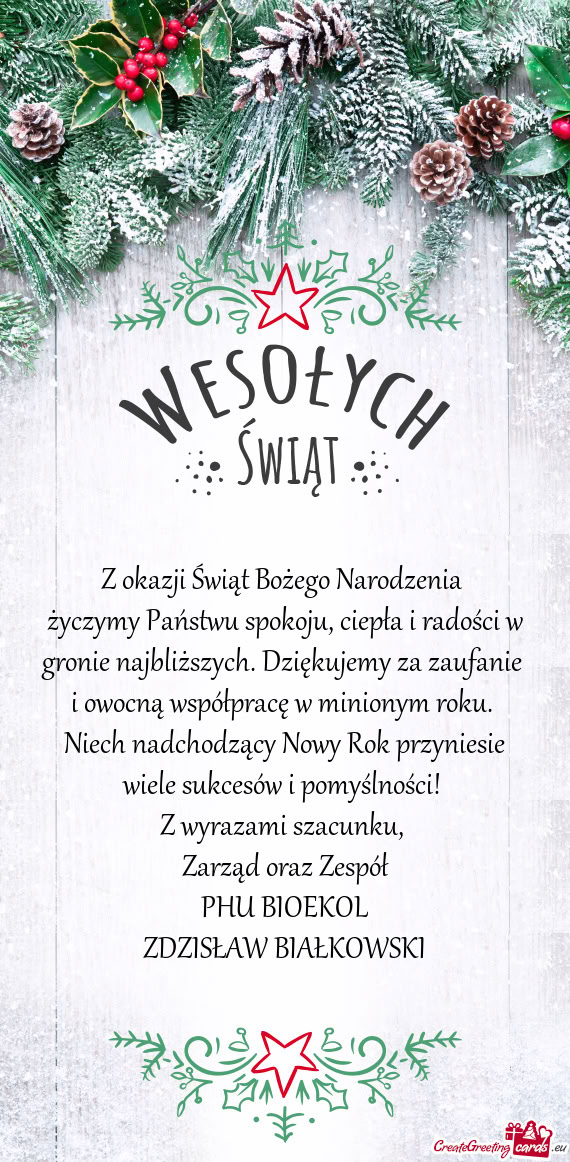 WESOŁYCH
ŚWIĄT

Z okazji Świąt Bożego Narodzenia życzymy Państwu spokoju, ciepła i radości w gronie najbliższych. Dziękujemy za zaufanie i owocną współpracę w minionym roku. Niech nadchodzący Nowy Rok przyniesie wiele sukcesów i pomyślności!
Z wyrazami szacunku,
Zarząd oraz Zespół
PHU BIOEKOL
ZDZISŁAW BIAŁKOWSKI

CreateGreetingcards.eu